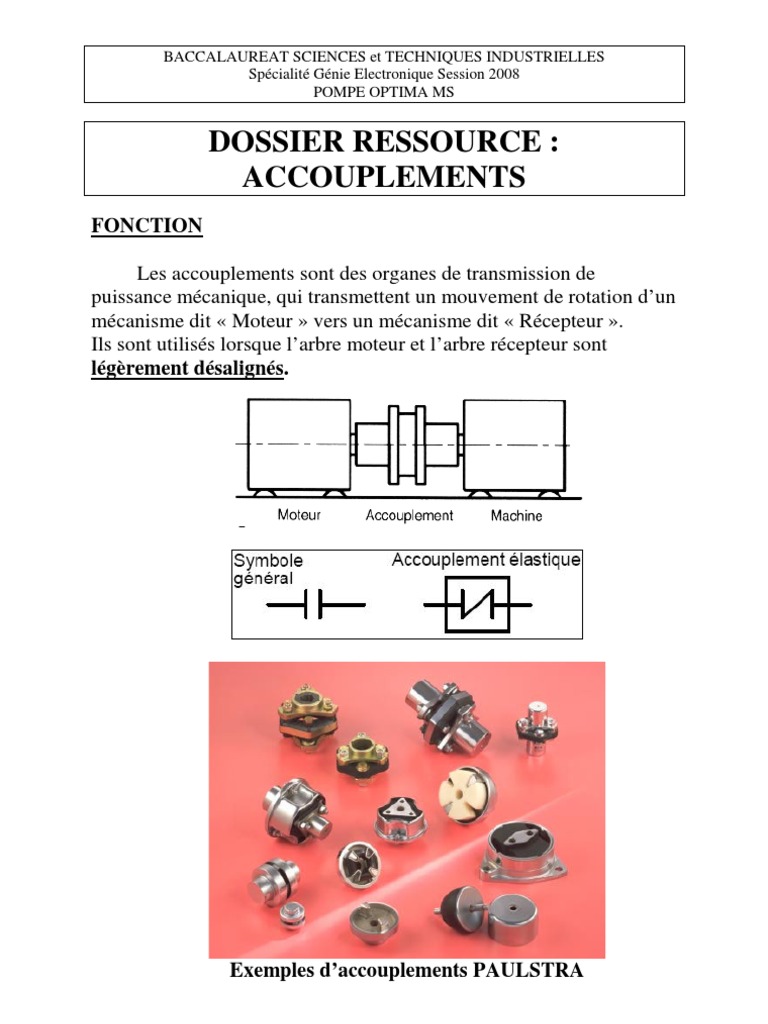 BACCALAUREAT SCIENCES et TECHNIQUES INDUSTRIELLES
Spécialité Génie Electronique Session 2008
POMPE OPTIMA MS

DOSSIER RESSOURCE :
ACCOUPLEMENTS

FONCTION

Les accouplements sont des organes de transmission de puissance mécanique, qui transmettent un mouvement de rotation d'un mécanisme dit « Moteur » vers un mécanisme dit « Récepteur ».
Ils sont utilisés lorsque l'arbre moteur et l'arbre récepteur sont légèrement désalignés.

Moteur Accouplement Machine

Symbole général
Accouplement élastique

Exemples d'accouplements PAULSTRA